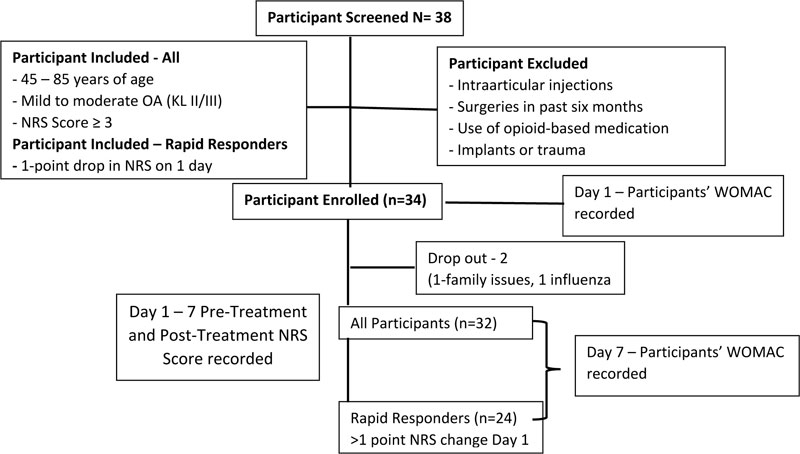 Participant Screened N= 38

Participant Included - All
- 45 – 85 years of age
- Mild to moderate OA (KL II/III)
- NRS Score ≥ 3
Participant Included – Rapid Responders
- 1-point drop in NRS on 1 day

Participant Excluded
- Intraarticular injections
- Surgeries in past six months
- Use of opioid-based medication
- Implants or trauma

Participant Enrolled (n=34)

Day 1 – Participants' WOMAC recorded

Drop out - 2
(1-family issues, 1 influenza

Day 1 – 7 Pre-Treatment and Post-Treatment NRS Score recorded

All Participants (n=32)

Day 7 – Participants' WOMAC recorded

Rapid Responders (n=24)
>1 point NRS change Day 1